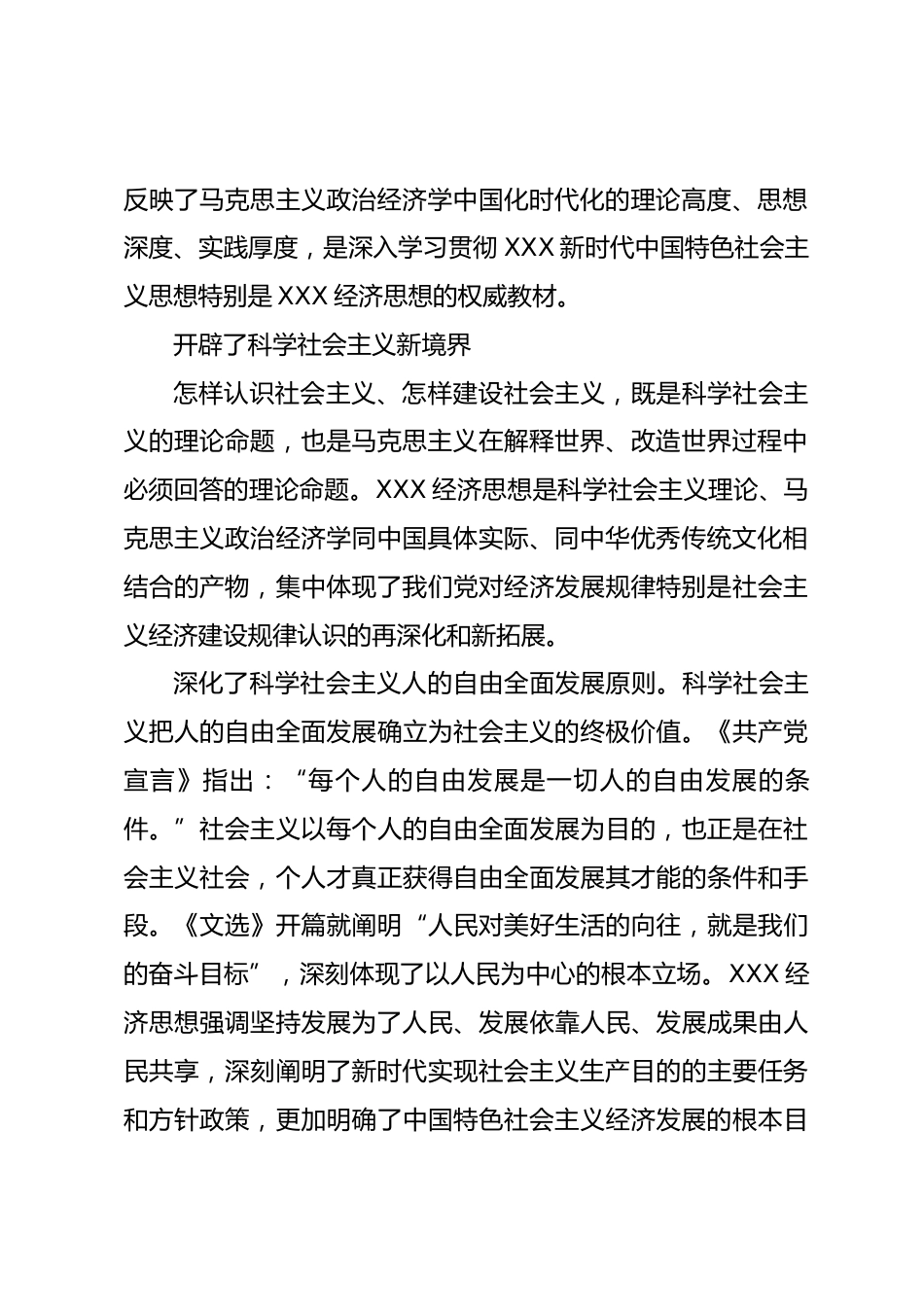 反映了马克思主义政治经济学中国化时代化的理论高度、思想深度、实践厚度，是深入学习贯彻 XXX 新时代中国特色社会主义思想特别是 XXX 经济思想的权威教材。

开辟了科学社会主义新境界

怎样认识社会主义、怎样建设社会主义，既是科学社会主义的理论命题，也是马克思主义在解释世界、改造世界过程中必须回答的理论命题。XXX 经济思想是科学社会主义理论、马克思主义政治经济学同中国具体实际、同中华优秀传统文化相结合的产物，集中体现了我们党对经济发展规律特别是社会主义经济建设规律认识的再深化和新拓展。

深化了科学社会主义人的自由全面发展原则。科学社会主义把人的自由全面发展确立为社会主义的终极价值。《共产党宣言》指出：“每个人的自由发展是一切人的自由发展的条件。”社会主义以每个人的自由全面发展为目的，也正是在社会主义社会，个人才真正获得自由全面发展其才能的条件和手段。《文选》开篇就阐明“人民对美好生活的向往，就是我们的奋斗目标”，深刻体现了以人民为中心的根本立场。XXX 经济思想强调坚持发展为了人民、发展依靠人民、发展成果由人民共享，深刻阐明了新时代实现社会主义生产目的的主要任务和方针政策，更加明确了中国特色社会主义经济发展的根本目